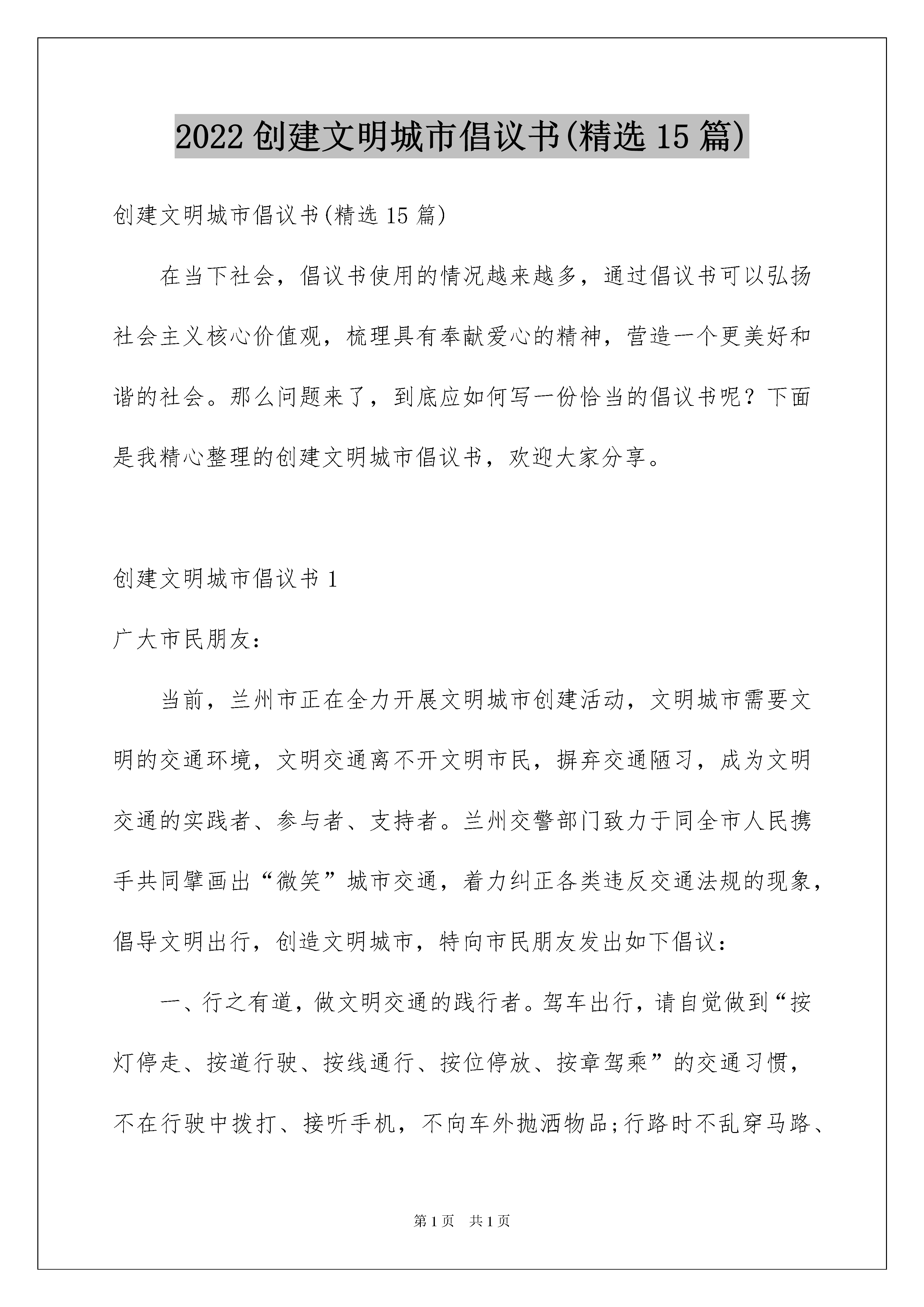 2022 创建文明城市倡议书(精选 15 篇)

创建文明城市倡议书(精选 15 篇)

在当下社会，倡议书使用的情况越来越多，通过倡议书可以弘扬社会主义核心价值观，梳理具有奉献爱心的精神，营造一个更美好和谐的社会。那么问题来了，到底应如何写一份恰当的倡议书呢？下面是我精心整理的创建文明城市倡议书，欢迎大家分享。

创建文明城市倡议书 1

广大市民朋友：

当前，兰州市正在全力开展文明城市创建活动，文明城市需要文明的交通环境，文明交通离不开文明市民，摒弃交通陋习，成为文明交通的实践者、参与者、支持者。兰州交警部门致力于同全市人民携手共同擘画出“微笑”城市交通，着力纠正各类违反交通法规的现象，倡导文明出行，创造文明城市，特向市民朋友发出如下倡议：

一、行之有道，做文明交通的践行者。驾车出行，请自觉做到“按灯停走、按道行驶、按线通行、按位停放、按章驾乘”的交通习惯，不在行驶中拨打、接听手机，不向车外抛洒物品;行路时不乱穿马路、

第 1 页　共 1 页